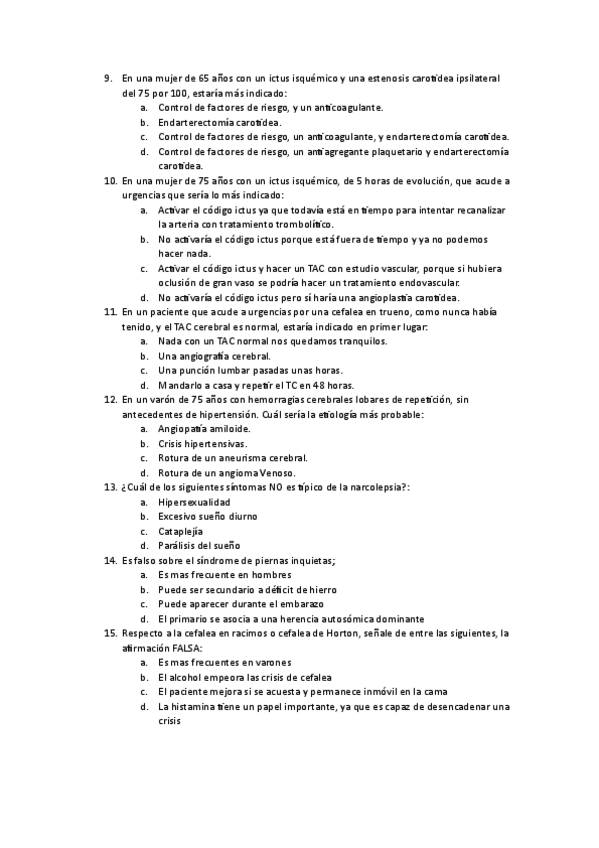 9. En una mujer de 65 años con un ictus isquémico y una estenosis carotídea ipsilateral del 75 por 100, estaría más indicado:
a. Control de factores de riesgo, y un anticoagulante.
b. Endarterectomía carotídea.
c. Control de factores de riesgo, un anticoagulante, y endarterectomía carotídea.
d. Control de factores de riesgo, un antiagregante plaquetario y endarterectomía carotídea.
10. En una mujer de 75 años con un ictus isquémico, de 5 horas de evolución, que acude a urgencias que sería lo más indicado:
a. Activar el código ictus ya que todavía está en tiempo para intentar recanalizar la arteria con tratamiento trombolítico.
b. No activaría el código ictus porque está fuera de tiempo y ya no podemos hacer nada.
c. Activar el código ictus y hacer un TAC con estudio vascular, porque si hubiera oclusión de gran vaso se podría hacer un tratamiento endovascular.
d. No activaría el código ictus pero sí haría una angioplastia carotídea.
11. En un paciente que acude a urgencias por una cefalea en trueno, como nunca había tenido, y el TAC cerebral es normal, estaría indicado en primer lugar:
a. Nada con un TAC normal nos quedamos tranquilos.
b. Una angiografía cerebral.
c. Una punción lumbar pasadas unas horas.
d. Mandarlo a casa y repetir el TC en 48 horas.
12. En un varón de 75 años con hemorragias cerebrales lobares de repetición, sin antecedentes de hipertensión. Cuál sería la etiología más probable:
a. Angiopatía amiloide.
b. Crisis hipertensivas.
c. Rotura de un aneurisma cerebral.
d. Rotura de un angioma Venoso.
13. ¿Cuál de los siguientes síntomas NO es típico de la narcolepsia?:
a. Hipersexualidad
b. Excesivo sueño diurno
c. Cataplejía
d. Parálisis del sueño
14. Es falso sobre el síndrome de piernas inquietas;
a. Es mas frecuente en hombres
b. Puede ser secundario a déficit de hierro
c. Puede aparecer durante el embarazo
d. El primario se asocia a una herencia autosómica dominante
15. Respecto a la cefalea en racimos o cefalea de Horton, señale de entre las siguientes, la afirmación FALSA:
a. Es mas frecuentes en varones
b. El alcohol empeora las crisis de cefalea
c. El paciente mejora si se acuesta y permanece inmóvil en la cama
d. La histamina tiene un papel importante, ya que es capaz de desencadenar una crisis